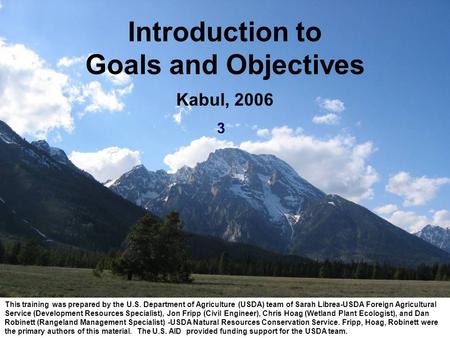 Introduction to
Goals and Objectives

Kabul, 2006

3

This training was prepared by the U.S. Department of Agriculture (USDA) team of Sarah Librea-USDA Foreign Agricultural Service (Development Resources Specialist), Jon Fripp (Civil Engineer), Chris Hoag (Wetland Plant Ecologist), and Dan Robinett (Rangeland Management Specialist) -USDA Natural Resources Conservation Service. Fripp, Hoag, Robinett were the primary authors of this material. The U.S. AID provided funding support for the USDA team.